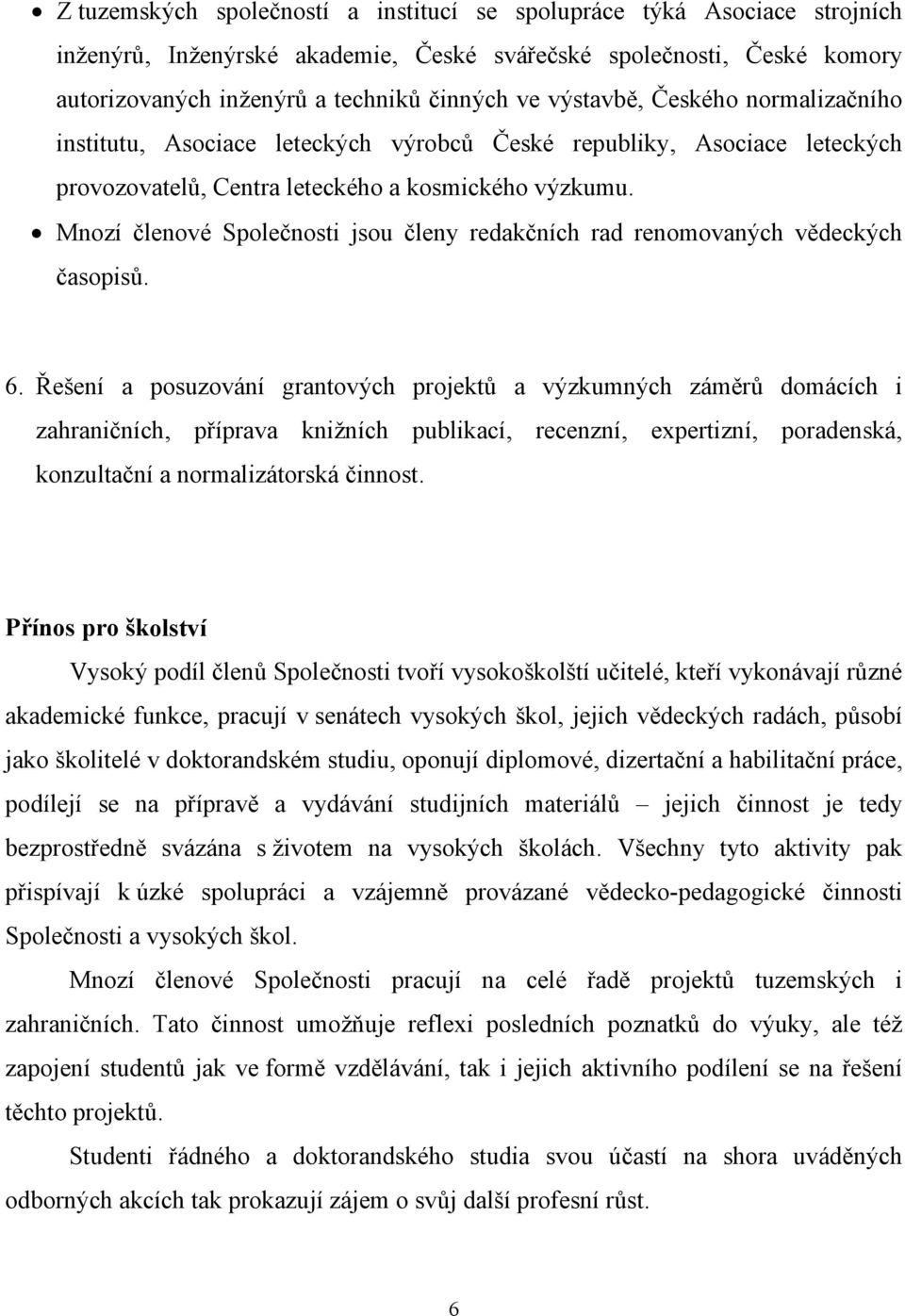 • Z tuzemských společností a institucí se spolupráce týká Asociace strojních inženýrů, Inženýrské akademie, České svářečské společnosti, České komory autorizovaných inženýrů a techniků činných ve výstavbě, Českého normalizačního institutu, Asociace leteckých výrobců České republiky, Asociace leteckých provozovatelů, Centra leteckého a kosmického výzkumu.

• Mnozí členové Společnosti jsou členy redakčních rad renomovaných vědeckých časopisů.

6. Řešení a posuzování grantových projektů a výzkumných záměrů domácích i zahraničních, příprava knižních publikací, recenzní, expertizní, poradenská, konzultační a normalizátorská činnost.

Přínos pro školství

Vysoký podíl členů Společnosti tvoří vysokoškolští učitelé, kteří vykonávají různé akademické funkce, pracují v senátech vysokých škol, jejich vědeckých radách, působí jako školitelé v doktorandském studiu, oponují diplomové, dizertační a habilitační práce, podílejí se na přípravě a vydávání studijních materiálů – jejich činnost je tedy bezprostředně svázána s životem na vysokých školách. Všechny tyto aktivity pak přispívají k úzké spolupráci a vzájemně provázané vědecko-pedagogické činnosti Společnosti a vysokých škol.

Mnozí členové Společnosti pracují na celé řadě projektů tuzemských i zahraničních. Tato činnost umožňuje reflexi posledních poznatků do výuky, ale též zapojení studentů jak ve formě vzdělávání, tak i jejich aktivního podílení se na řešení těchto projektů.

Studenti řádného a doktorandského studia svou účastí na shora uváděných odborných akcích tak prokazují zájem o svůj další profesní růst.

6